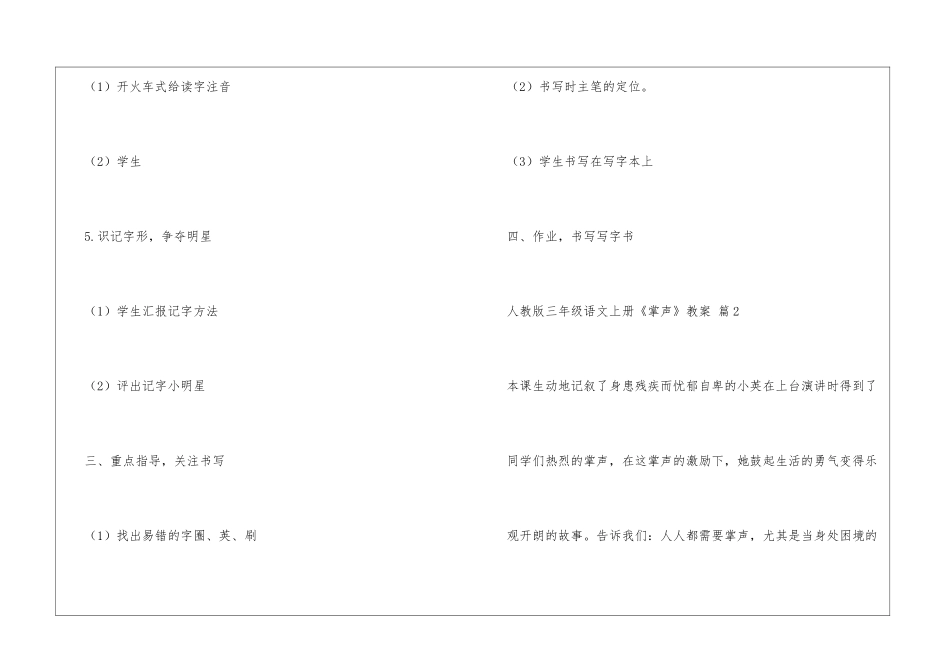 （1）开火车式给读字注音

（2）学生

5.识记字形，争夺明星

（1）学生汇报记字方法

（2）评出记字小明星

三、重点指导，关注书写

（1）找出易错的字圈、英、刷

（2）书写时主笔的定位。

（3）学生书写在写字本上

四、作业，书写写字书

人教版三年级语文上册《掌声》教案 篇2

本课生动地记叙了身患残疾而忧郁自卑的小英在上台演讲时得到了同学们热烈的掌声，在这掌声的激励下，她鼓起生活的勇气变得乐观开朗的故事。告诉我们：人人都需要掌声，尤其是当身处困境的